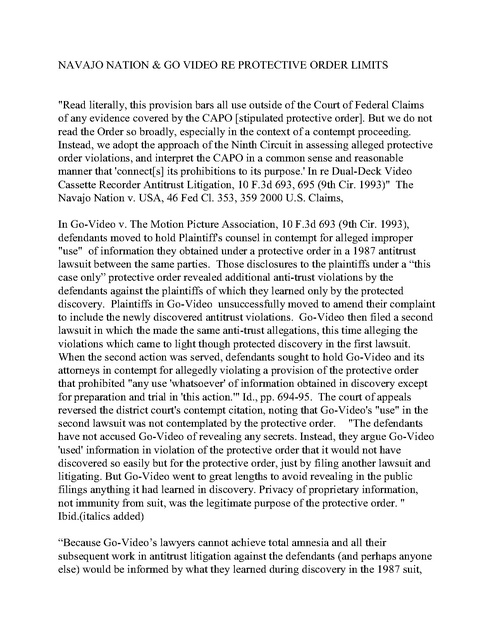 NAVAJO NATION & GO VIDEO RE PROTECTIVE ORDER LIMITS

"Read literally, this provision bars all use outside of the Court of Federal Claims of any evidence covered by the CAPO [stipulated protective order]. But we do not read the Order so broadly, especially in the context of a contempt proceeding. Instead, we adopt the approach of the Ninth Circuit in assessing alleged protective order violations, and interpret the CAPO in a common sense and reasonable manner that 'connect[s] its prohibitions to its purpose.' In re Dual-Deck Video Cassette Recorder Antitrust Litigation, 10 F.3d 693, 695 (9th Cir. 1993)" The Navajo Nation v. USA, 46 Fed Cl. 353, 359 2000 U.S. Claims,

In Go-Video v. The Motion Picture Association, 10 F.3d 693 (9th Cir. 1993), defendants moved to hold Plaintiff's counsel in contempt for alleged improper "use" of information they obtained under a protective order in a 1987 antitrust lawsuit between the same parties. Those disclosures to the plaintiffs under a "this case only" protective order revealed additional anti-trust violations by the defendants against the plaintiffs of which they learned only by the protected discovery. Plaintiffs in Go-Video unsuccessfully moved to amend their complaint to include the newly discovered antitrust violations. Go-Video then filed a second lawsuit in which the made the same anti-trust allegations, this time alleging the violations which came to light though protected discovery in the first lawsuit. When the second action was served, defendants sought to hold Go-Video and its attorneys in contempt for allegedly violating a provision of the protective order that prohibited "any use 'whatsoever' of information obtained in discovery except for preparation and trial in 'this action.'" Id., pp. 694-95. The court of appeals reversed the district court's contempt citation, noting that Go-Video's "use" in the second lawsuit was not contemplated by the protective order. "The defendants have not accused Go-Video of revealing any secrets. Instead, they argue Go-Video 'used' information in violation of the protective order that it would not have discovered so easily but for the protective order, just by filing another lawsuit and litigating. But Go-Video went to great lengths to avoid revealing in the public filings anything it had learned in discovery. Privacy of proprietary information, not immunity from suit, was the legitimate purpose of the protective order. " Ibid.(italics added)

"Because Go-Video's lawyers cannot achieve total amnesia and all their subsequent work in antitrust litigation against the defendants (and perhaps anyone else) would be informed by what they learned during discovery in the 1987 suit,